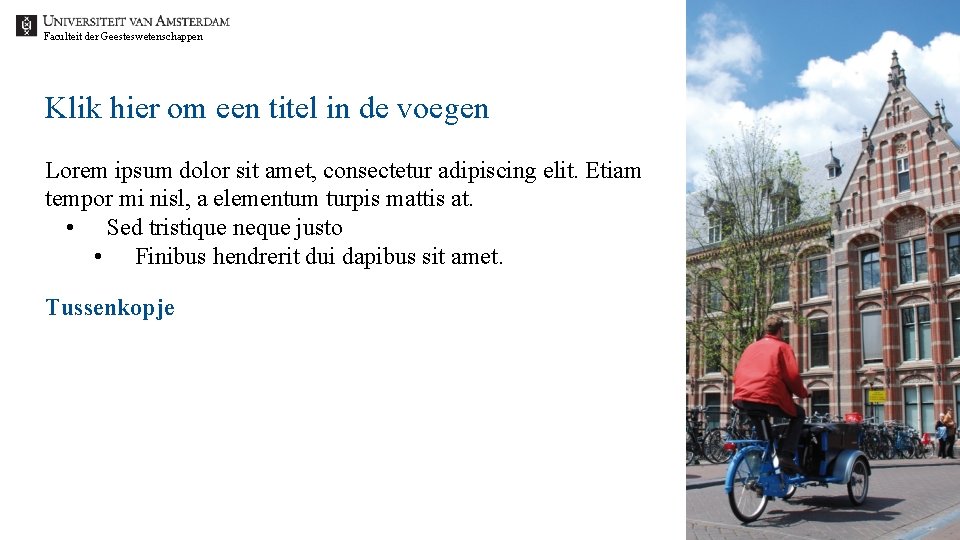 UNIVERSITEIT VAN AMSTERDAM
Faculteit der Geesteswetenschappen

Klik hier om een titel in de voegen

Lorem ipsum dolor sit amet, consectetur adipiscing elit. Etiam tempor mi nisl, a elementum turpis mattis at.
• Sed tristique neque justo
 • Finibus hendrerit dui dapibus sit amet.

Tussenkopje